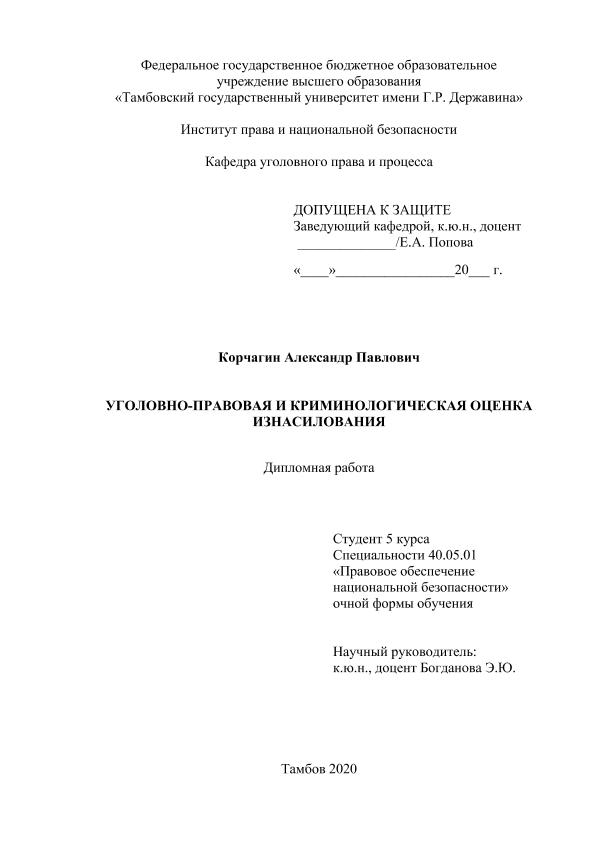 Федеральное государственное бюджетное образовательное учреждение высшего образования
«Тамбовский государственный университет имени Г.Р. Державина»

Институт права и национальной безопасности

Кафедра уголовного права и процесса

ДОПУЩЕНА К ЗАЩИТЕ
Заведующий кафедрой, к.ю.н., доцент
______________/Е.А. Попова

«____»_________________20___ г.

Корчагин Александр Павлович

УГОЛОВНО-ПРАВОВАЯ И КРИМИНОЛОГИЧЕСКАЯ ОЦЕНКА ИЗНАСИЛОВАНИЯ

Дипломная работа

Студент 5 курса
Специальности 40.05.01
«Правовое обеспечение национальной безопасности»
очной формы обучения

Научный руководитель:
к.ю.н., доцент Богданова Э.Ю.

Тамбов 2020